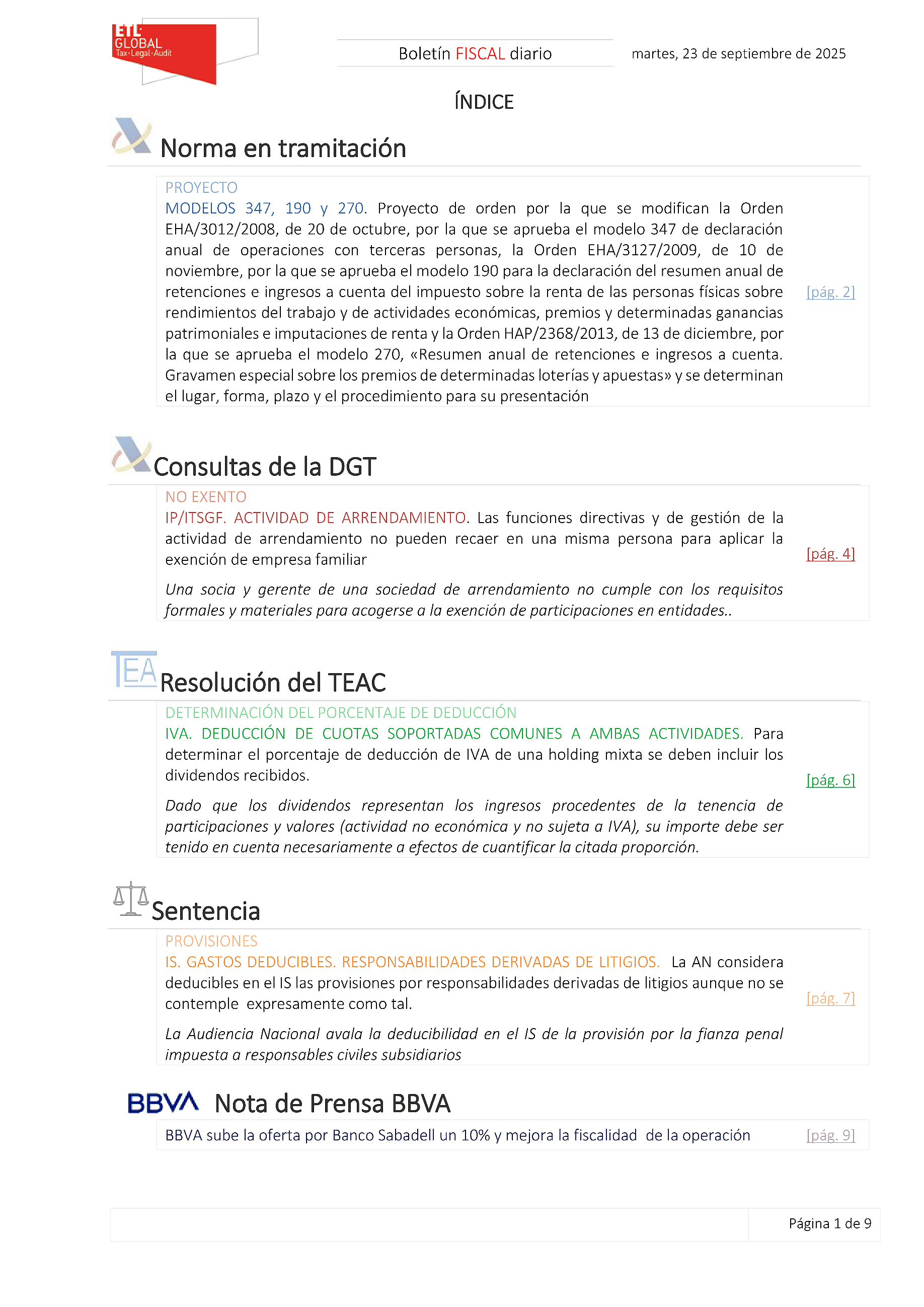 ETL GLOBAL Tax·Legal·Audit

Boletín FISCAL diario

martes, 23 de septiembre de 2025

ÍNDICE

Norma en tramitación

PROYECTO
MODELOS 347, 190 y 270. Proyecto de orden por la que se modifican la Orden EHA/3012/2008, de 20 de octubre, por la que se aprueba el modelo 347 de declaración anual de operaciones con terceras personas, la Orden EHA/3127/2009, de 10 de noviembre, por la que se aprueba el modelo 190 para la declaración del resumen anual de retenciones e ingresos a cuenta del impuesto sobre la renta de las personas físicas sobre rendimientos del trabajo y de actividades económicas, premios y determinadas ganancias patrimoniales e imputaciones de renta y la Orden HAP/2368/2013, de 13 de diciembre, por la que se aprueba el modelo 270, «Resumen anual de retenciones e ingresos a cuenta. Gravamen especial sobre los premios de determinadas loterías y apuestas» y se determinan el lugar, forma, plazo y el procedimiento para su presentación

[pág. 2]

Consultas de la DGT

NO EXENTO
IP/ITSGF. ACTIVIDAD DE ARRENDAMIENTO. Las funciones directivas y de gestión de la actividad de arrendamiento no pueden recaer en una misma persona para aplicar la exención de empresa familiar

Una socia y gerente de una sociedad de arrendamiento no cumple con los requisitos formales y materiales para acogerse a la exención de participaciones en entidades..

[pág. 4]

TEA

Resolución del TEAC

DETERMINACIÓN DEL PORCENTAJE DE DEDUCCIÓN
IVA. DEDUCCIÓN DE CUOTAS SOPORTADAS COMUNES A AMBAS ACTIVIDADES. Para determinar el porcentaje de deducción de IVA de una holding mixta se deben incluir los dividendos recibidos.

Dado que los dividendos representan los ingresos procedentes de la tenencia de participaciones y valores (actividad no económica y no sujeta a IVA), su importe debe ser tenido en cuenta necesariamente a efectos de cuantificar la citada proporción.

[pág. 6]

Sentencia

PROVISIONES
IS. GASTOS DEDUCIBLES. RESPONSABILIDADES DERIVADAS DE LITIGIOS. La AN considera deducibles en el IS las provisiones por responsabilidades derivadas de litigios aunque no se contemple expresamente como tal.

La Audiencia Nacional avala la deducibilidad en el IS de la provisión por la fianza penal impuesta a responsables civiles subsidiarios

[pág. 7]

BBVA Nota de Prensa BBVA

BBVA sube la oferta por Banco Sabadell un 10% y mejora la fiscalidad de la operación

[pág. 9]

Página 1 de 9